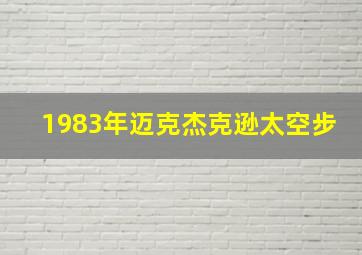 1983年迈克杰克逊太空步